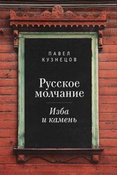 ПАВЕЛ
КУЗНЕЦОВ

Русское
молчание

Изба
и камень